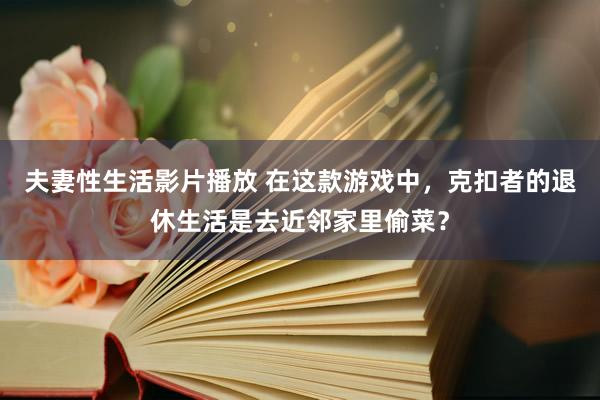 夫妻性生活影片播放 在这款游戏中，克扣者的退休生活是去近邻家里偷菜？